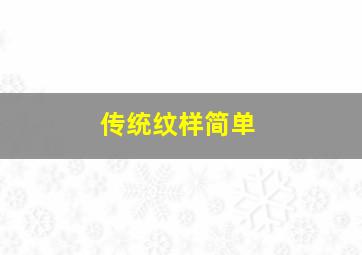 传统纹样简单